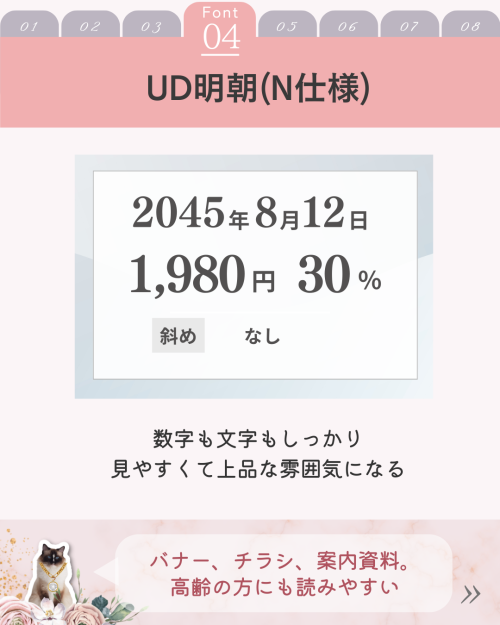 01 02 03 Font 04 05 06 07 08

UD明朝(N仕様)

2045年8月12日
1,980円 30%

斜め なし

数字も文字もしっかり
見やすくて上品な雰囲気になる

バナー、チラシ、案内資料。
高齢の方にも読みやすい

»